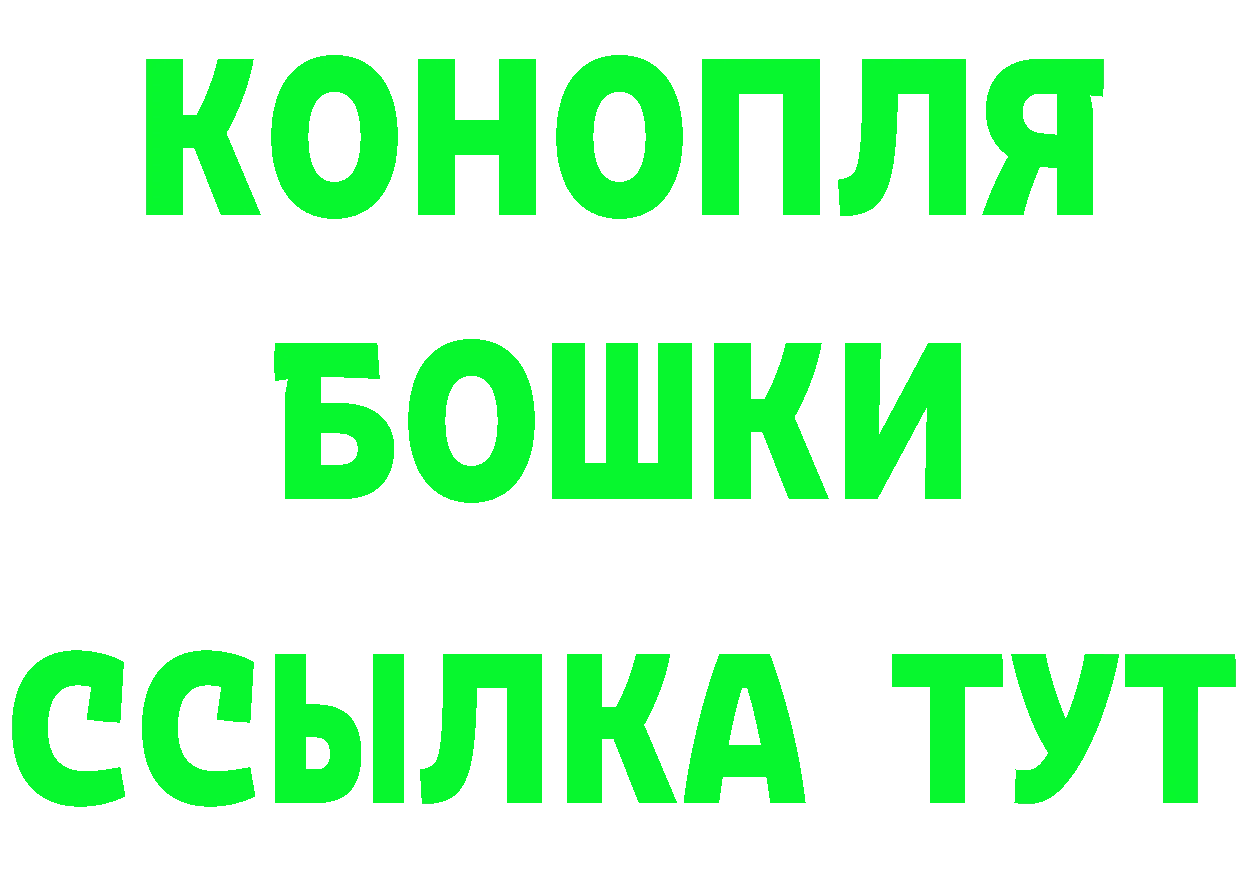 КОНОПЛЯ
БОШКИ
ССЫЛКА ТУТ